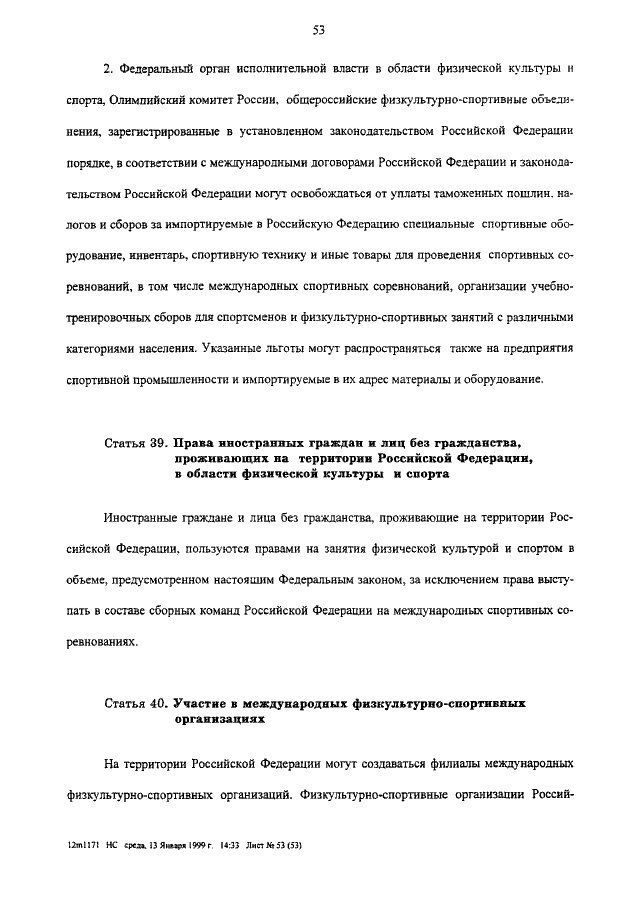 53

2. Федеральный орган исполнительной власти в области физической культуры и спорта, Олимпийский комитет России, общероссийские физкультурно-спортивные объединения, зарегистрированные в установленном законодательством Российской Федерации порядке, в соответствии с международными договорами Российской Федерации и законодательством Российской Федерации могут освобождаться от уплаты таможенных пошлин, налогов и сборов за импортируемые в Российскую Федерацию специальные спортивные оборудование, инвентарь, спортивную технику и иные товары для проведения спортивных соревнований, в том числе международных спортивных соревнований, организации учебно-тренировочных сборов для спортсменов и физкультурно-спортивных занятий с различными категориями населения. Указанные льготы могут распространяться также на предприятия спортивной промышленности и импортируемые в их адрес материалы и оборудование.

Статья 39. Права иностранных граждан и лиц без гражданства, проживающих на территории Российской Федерации, в области физической культуры и спорта

Иностранные граждане и лица без гражданства, проживающие на территории Российской Федерации, пользуются правами на занятия физической культурой и спортом в объеме, предусмотренном настоящим Федеральным законом, за исключением права выступать в составе сборных команд Российской Федерации на международных спортивных соревнованиях.

Статья 40. Участие в международных физкультурно-спортивных организациях

На территории Российской Федерации могут создаваться филиалы международных физкультурно-спортивных организаций. Физкультурно-спортивные организации Россий-

12m1171 НС среда, 13 Января 1999 г. 14:33 Лист № 53 (53)